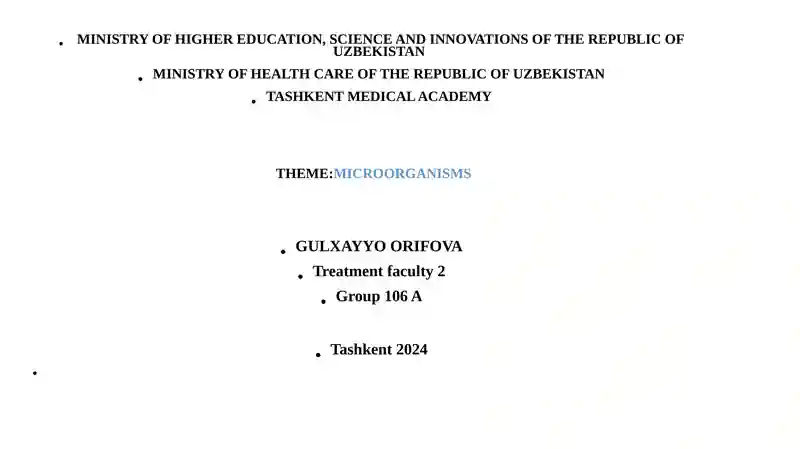 • MINISTRY OF HIGHER EDUCATION, SCIENCE AND INNOVATIONS OF THE REPUBLIC OF UZBEKISTAN

• MINISTRY OF HEALTH CARE OF THE REPUBLIC OF UZBEKISTAN

• TASHKENT MEDICAL ACADEMY

THEME:MICROORGANISMS

• GULXAYYO ORIFOVA

• Treatment faculty 2

• Group 106 A

• Tashkent 2024

•